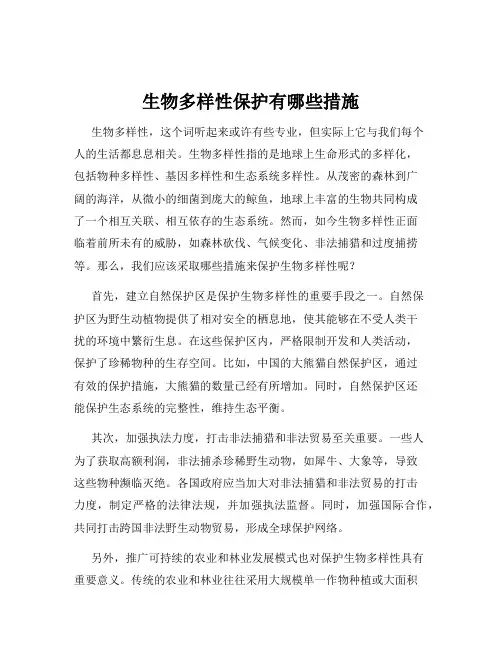 生物多样性保护有哪些措施

生物多样性，这个词听起来或许有些专业，但实际上它与我们每个人的生活都息息相关。生物多样性指的是地球上生命形式的多样化，包括物种多样性、基因多样性和生态系统多样性。从茂密的森林到广阔的海洋，从微小的细菌到庞大的鲸鱼，地球上丰富的生物共同构成了一个相互关联、相互依存的生态系统。然而，如今生物多样性正面临着前所未有的威胁，如森林砍伐、气候变化、非法捕猎和过度捕捞等。那么，我们应该采取哪些措施来保护生物多样性呢？

首先，建立自然保护区是保护生物多样性的重要手段之一。自然保护区为野生动植物提供了相对安全的栖息地，使其能够在不受人类干扰的环境中繁衍生息。在这些保护区内，严格限制开发和人类活动，保护了珍稀物种的生存空间。比如，中国的大熊猫自然保护区，通过有效的保护措施，大熊猫的数量已经有所增加。同时，自然保护区还能保护生态系统的完整性，维持生态平衡。

其次，加强执法力度，打击非法捕猎和非法贸易至关重要。一些人为了获取高额利润，非法捕杀珍稀野生动物，如犀牛、大象等，导致这些物种濒临灭绝。各国政府应当加大对非法捕猎和非法贸易的打击力度，制定严格的法律法规，并加强执法监督。同时，加强国际合作，共同打击跨国非法野生动物贸易，形成全球保护网络。

另外，推广可持续的农业和林业发展模式也对保护生物多样性具有重要意义。传统的农业和林业往往采用大规模单一作物种植或大面积